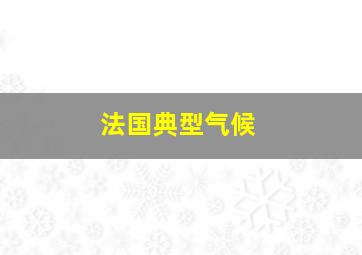 法国典型气候